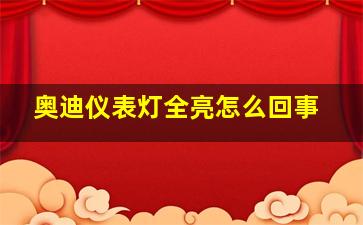 奥迪仪表灯全亮怎么回事